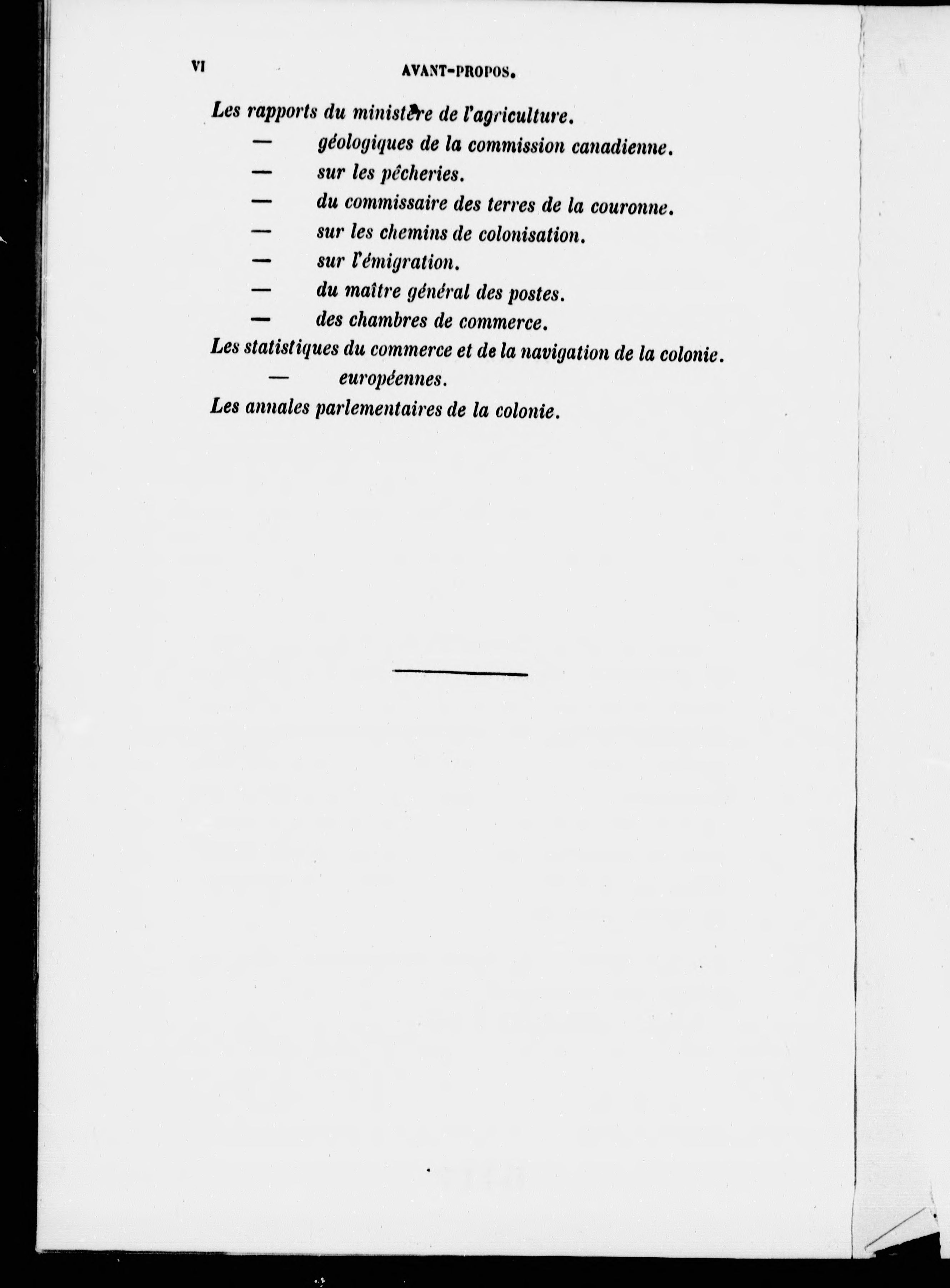 VI AVANT-PROPOS.

Les rapports du ministère de l'agriculture.
— géologiques de la commission canadienne.
— sur les pêcheries.
— du commissaire des terres de la couronne.
— sur les chemins de colonisation.
— sur l'émigration.
— du maître général des postes.
— des chambres de commerce.
Les statistiques du commerce et de la navigation de la colonie.
— européennes.
Les annales parlementaires de la colonie.